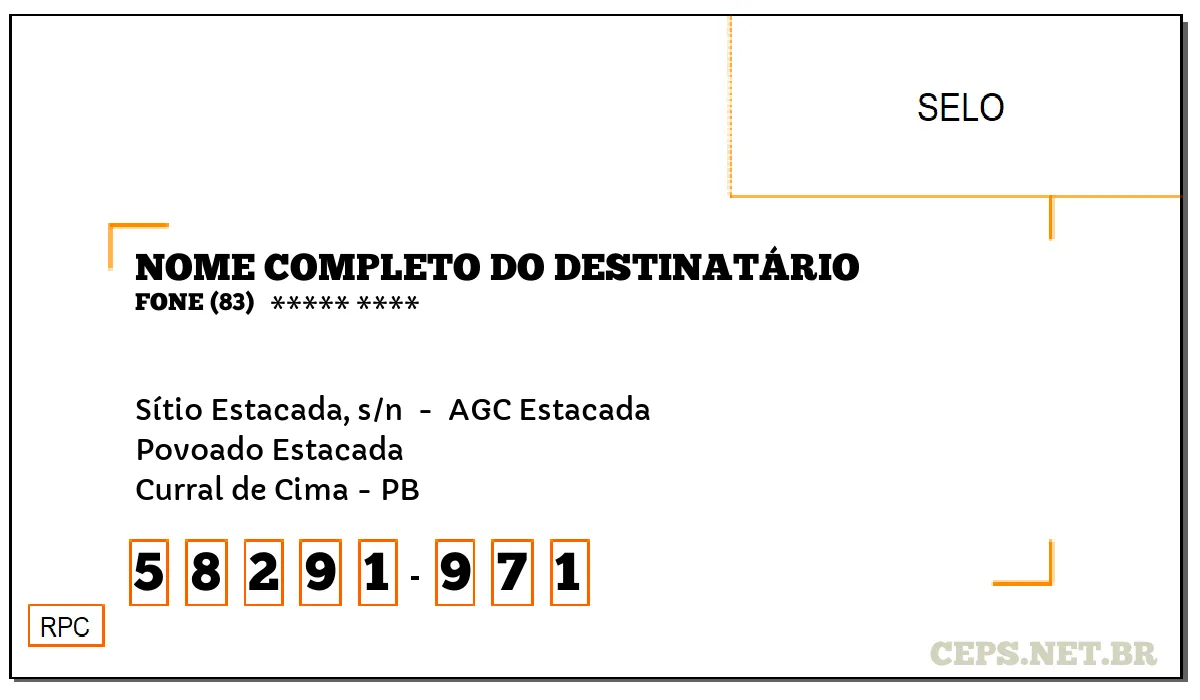 SELO

NOME COMPLETO DO DESTINATÁRIO
FONE (83) ***** ****

Sítio Estacada, s/n - AGC Estacada
Povoado Estacada
Curral de Cima - PB

5 8 2 9 1 - 9 7 1

RPC

CEPS.NET.BR